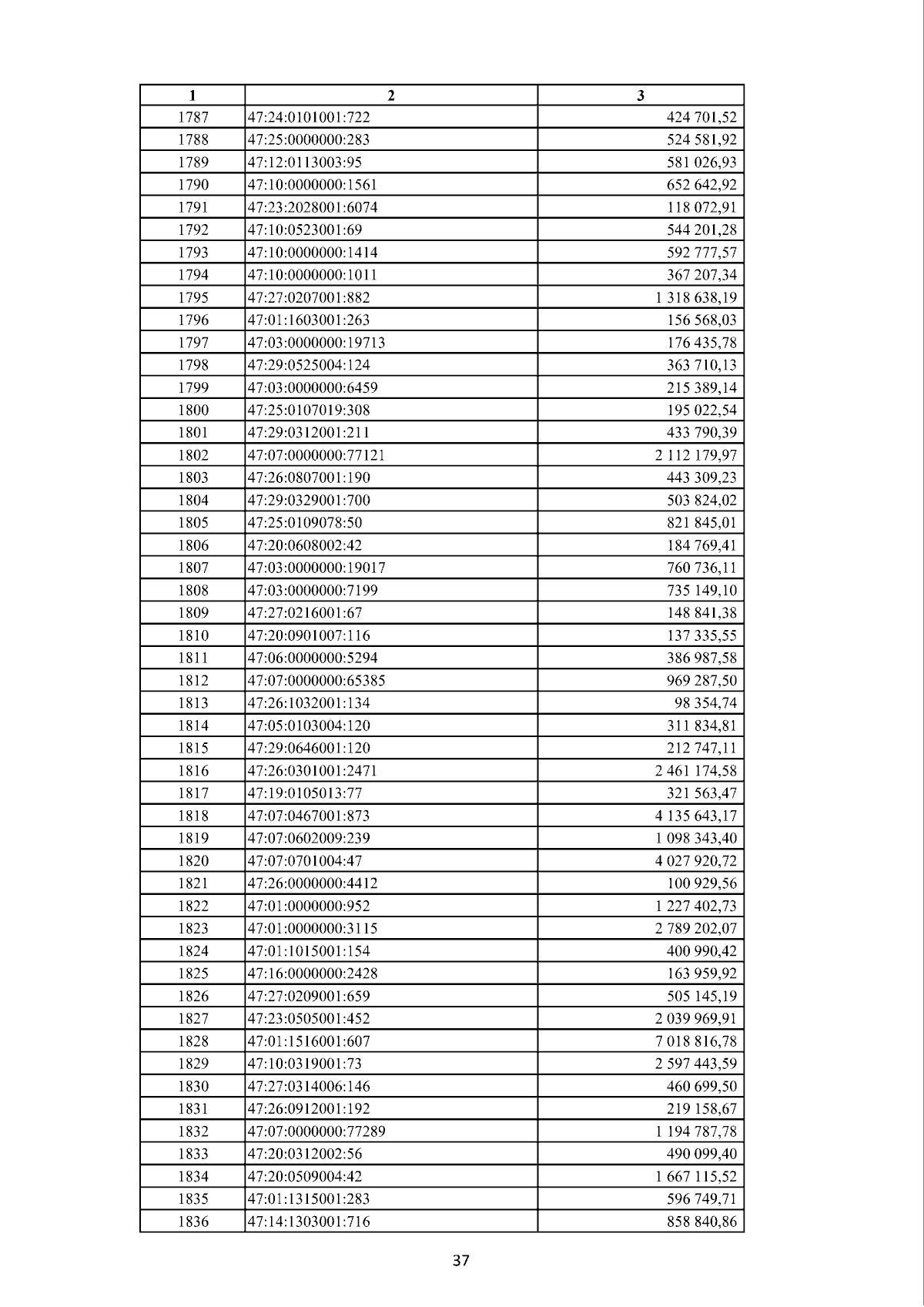 | 1 | 2 | 3 |
|---|---|---|
| 1787 | 47:24:0101001:722 | 424 701,52 |
| 1788 | 47:25:0000000:283 | 524 581,92 |
| 1789 | 47:12:0113003:95 | 581 026,93 |
| 1790 | 47:10:0000000:1561 | 652 642,92 |
| 1791 | 47:23:2028001:6074 | 118 072,91 |
| 1792 | 47:10:0523001:69 | 544 201,28 |
| 1793 | 47:10:0000000:1414 | 592 777,57 |
| 1794 | 47:10:0000000:1011 | 367 207,34 |
| 1795 | 47:27:0207001:882 | 1 318 638,19 |
| 1796 | 47:01:1603001:263 | 156 568,03 |
| 1797 | 47:03:0000000:19713 | 176 435,78 |
| 1798 | 47:29:0525004:124 | 363 710,13 |
| 1799 | 47:03:0000000:6459 | 215 389,14 |
| 1800 | 47:25:0107019:308 | 195 022,54 |
| 1801 | 47:29:0312001:211 | 433 790,39 |
| 1802 | 47:07:0000000:77121 | 2 112 179,97 |
| 1803 | 47:26:0807001:190 | 443 309,23 |
| 1804 | 47:29:0329001:700 | 503 824,02 |
| 1805 | 47:25:0109078:50 | 821 845,01 |
| 1806 | 47:20:0608002:42 | 184 769,41 |
| 1807 | 47:03:0000000:19017 | 760 736,11 |
| 1808 | 47:03:0000000:7199 | 735 149,10 |
| 1809 | 47:27:0216001:67 | 148 841,38 |
| 1810 | 47:20:0901007:116 | 137 335,55 |
| 1811 | 47:06:0000000:5294 | 386 987,58 |
| 1812 | 47:07:0000000:65385 | 969 287,50 |
| 1813 | 47:26:1032001:134 | 98 354,74 |
| 1814 | 47:05:0103004:120 | 311 834,81 |
| 1815 | 47:29:0646001:120 | 212 747,11 |
| 1816 | 47:26:0301001:2471 | 2 461 174,58 |
| 1817 | 47:19:0105013:77 | 321 563,47 |
| 1818 | 47:07:0467001:873 | 4 135 643,17 |
| 1819 | 47:07:0602009:239 | 1 098 343,40 |
| 1820 | 47:07:0701004:47 | 4 027 920,72 |
| 1821 | 47:26:0000000:4412 | 100 929,56 |
| 1822 | 47:01:0000000:952 | 1 227 402,73 |
| 1823 | 47:01:0000000:3115 | 2 789 202,07 |
| 1824 | 47:01:1015001:154 | 400 990,42 |
| 1825 | 47:16:0000000:2428 | 163 959,92 |
| 1826 | 47:27:0209001:659 | 505 145,19 |
| 1827 | 47:23:0505001:452 | 2 039 969,91 |
| 1828 | 47:01:1516001:607 | 7 018 816,78 |
| 1829 | 47:10:0319001:73 | 2 597 443,59 |
| 1830 | 47:27:0314006:146 | 460 699,50 |
| 1831 | 47:26:0912001:192 | 219 158,67 |
| 1832 | 47:07:0000000:77289 | 1 194 787,78 |
| 1833 | 47:20:0312002:56 | 490 099,40 |
| 1834 | 47:20:0509004:42 | 1 667 115,52 |
| 1835 | 47:01:1315001:283 | 596 749,71 |
| 1836 | 47:14:1303001:716 | 858 840,86 |

37